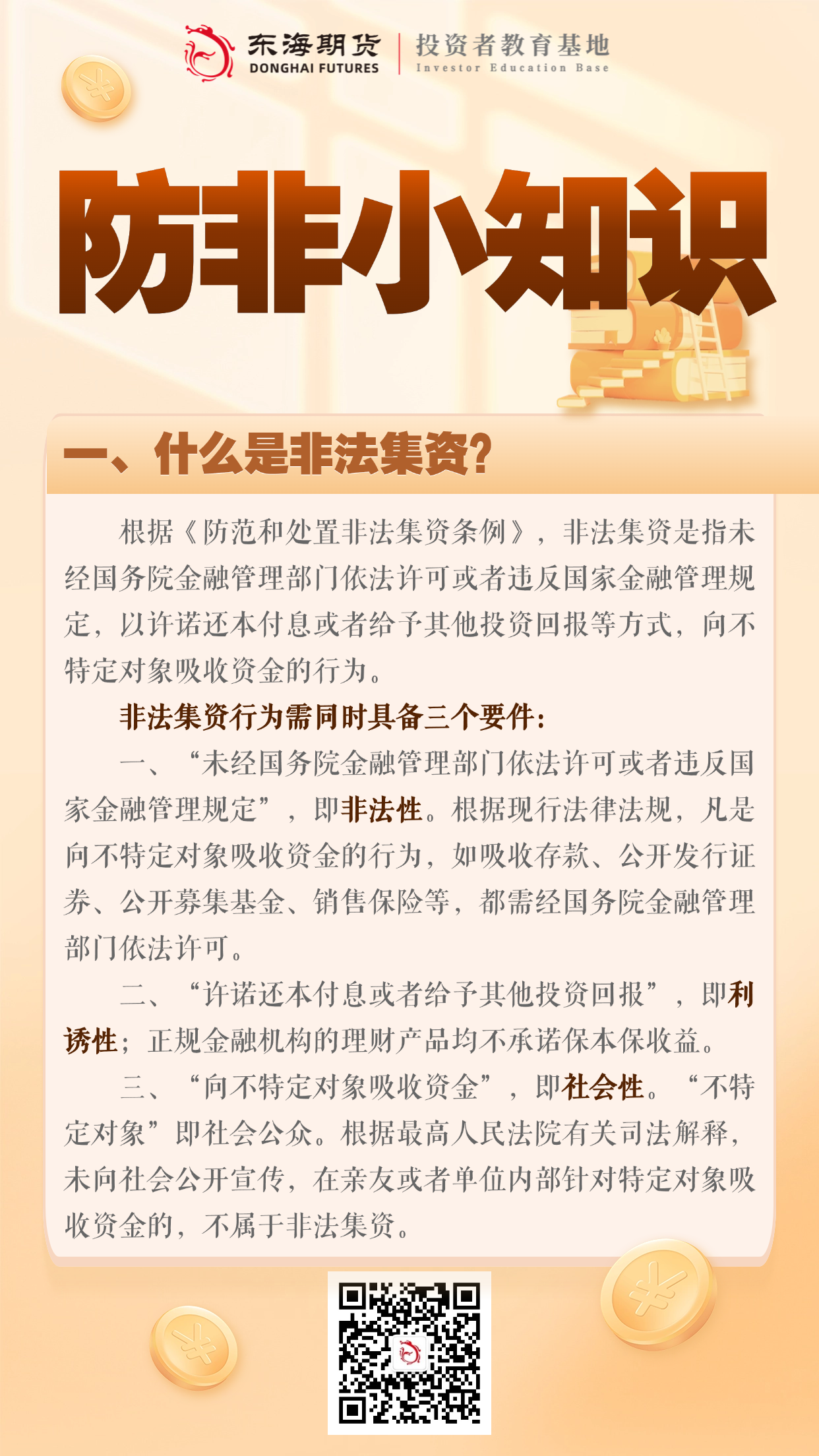 东海期货
DONGHAI FUTURES
投资者教育基地
Investor Education Base

防非小知识

一、什么是非法集资？

根据《防范和处置非法集资条例》，非法集资是指未经国务院金融管理部门依法许可或者违反国家金融管理规定，以许诺还本付息或者给予其他投资回报等方式，向不特定对象吸收资金的行为。

非法集资行为需同时具备三个要件：

一、“未经国务院金融管理部门依法许可或者违反国家金融管理规定”，即非法性。根据现行法律法规，凡是向不特定对象吸收资金的行为，如吸收存款、公开发行证券、公开募集基金、销售保险等，都需经国务院金融管理部门依法许可。

二、“许诺还本付息或者给予其他投资回报”，即利诱性；正规金融机构的理财产品均不承诺保本保收益。

三、“向不特定对象吸收资金”，即社会性。“不特定对象”即社会公众。根据最高人民法院有关司法解释，未向社会公开宣传，在亲友或者单位内部针对特定对象吸收资金的，不属于非法集资。